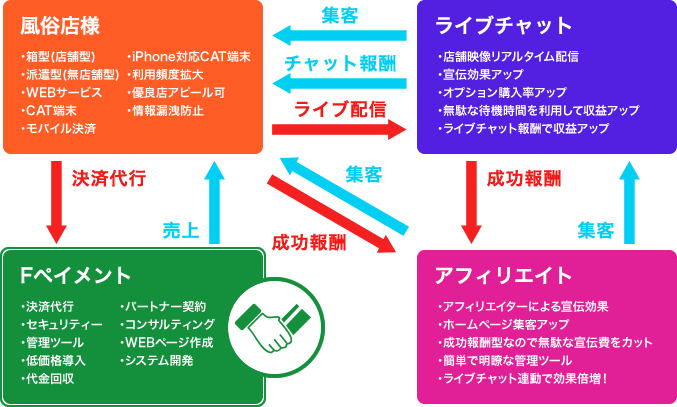 風俗店様

・箱型(店舗型)
・派遣型(無店舗型)
・WEBサービス
・CAT端末
・モバイル決済

・iPhone対応CAT端末
・利用頻度拡大
・優良店アピール可
・情報漏洩防止

集客

チャット報酬

ライブ配信

ライブチャット

・店舗映像リアルタイム配信
・宣伝効果アップ
・オプション購入率アップ
・無駄な待機時間を利用して収益アップ
・ライブチャット報酬で収益アップ

決済代行

売上

集客

成功報酬

成功報酬

集客

Fペイメント

・決済代行
・セキュリティー
・管理ツール
・低価格導入
・代金回収

・パートナー契約
・コンサルティング
・WEBページ作成
・システム開発

アフィリエイト

・アフィリエイターによる宣伝効果
・ホームページ集客アップ
・成功報酬型なので無駄な宣伝費をカット
・簡単で明瞭な管理ツール
・ライブチャット連動で効果倍増！